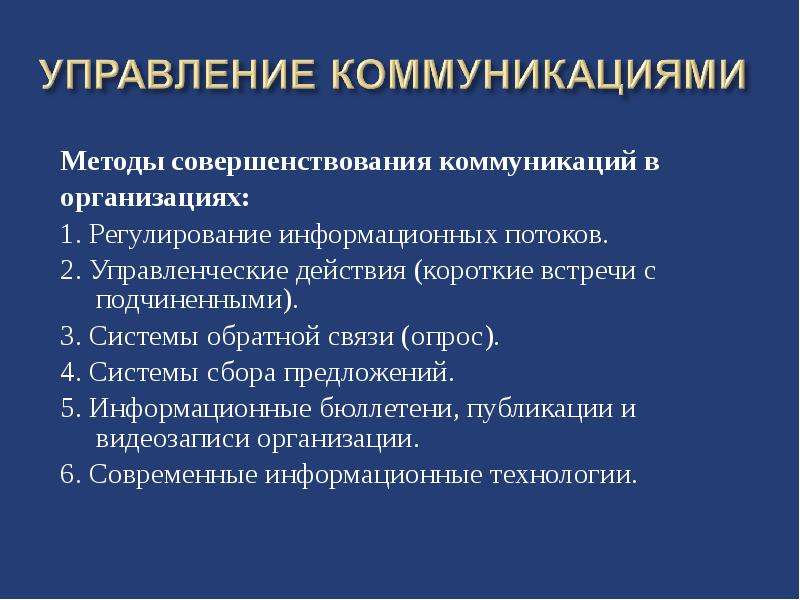 УПРАВЛЕНИЕ КОММУНИКАЦИЯМИ

Методы совершенствования коммуникаций в организациях:

1. Регулирование информационных потоков.

2. Управленческие действия (короткие встречи с подчиненными).

3. Системы обратной связи (опрос).

4. Системы сбора предложений.

5. Информационные бюллетени, публикации и видеозаписи организации.

6. Современные информационные технологии.